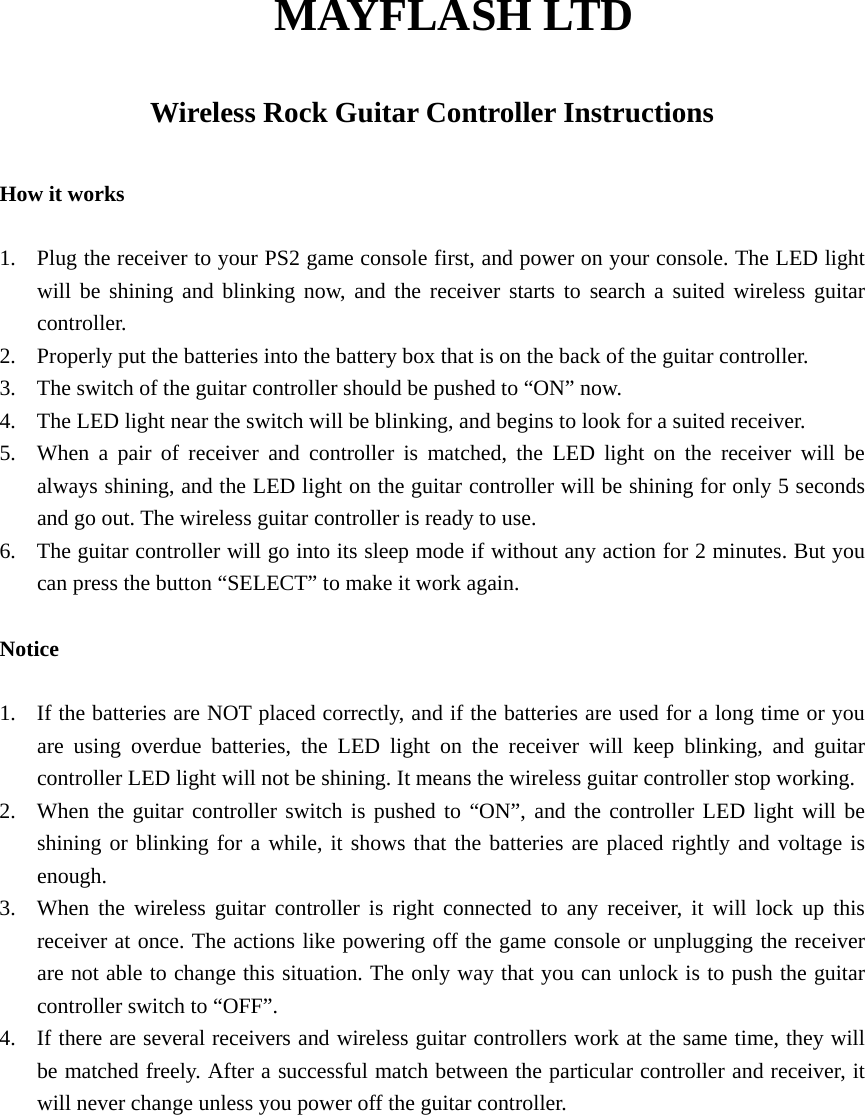 MAYFLASH LTD

Wireless Rock Guitar Controller Instructions

How it works

1. Plug the receiver to your PS2 game console first, and power on your console. The LED light will be shining and blinking now, and the receiver starts to search a suited wireless guitar controller.
2. Properly put the batteries into the battery box that is on the back of the guitar controller.
3. The switch of the guitar controller should be pushed to “ON” now.
4. The LED light near the switch will be blinking, and begins to look for a suited receiver.
5. When a pair of receiver and controller is matched, the LED light on the receiver will be always shining, and the LED light on the guitar controller will be shining for only 5 seconds and go out. The wireless guitar controller is ready to use.
6. The guitar controller will go into its sleep mode if without any action for 2 minutes. But you can press the button “SELECT” to make it work again.

Notice

1. If the batteries are NOT placed correctly, and if the batteries are used for a long time or you are using overdue batteries, the LED light on the receiver will keep blinking, and guitar controller LED light will not be shining. It means the wireless guitar controller stop working.
2. When the guitar controller switch is pushed to “ON”, and the controller LED light will be shining or blinking for a while, it shows that the batteries are placed rightly and voltage is enough.
3. When the wireless guitar controller is right connected to any receiver, it will lock up this receiver at once. The actions like powering off the game console or unplugging the receiver are not able to change this situation. The only way that you can unlock is to push the guitar controller switch to “OFF”.
4. If there are several receivers and wireless guitar controllers work at the same time, they will be matched freely. After a successful match between the particular controller and receiver, it will never change unless you power off the guitar controller.